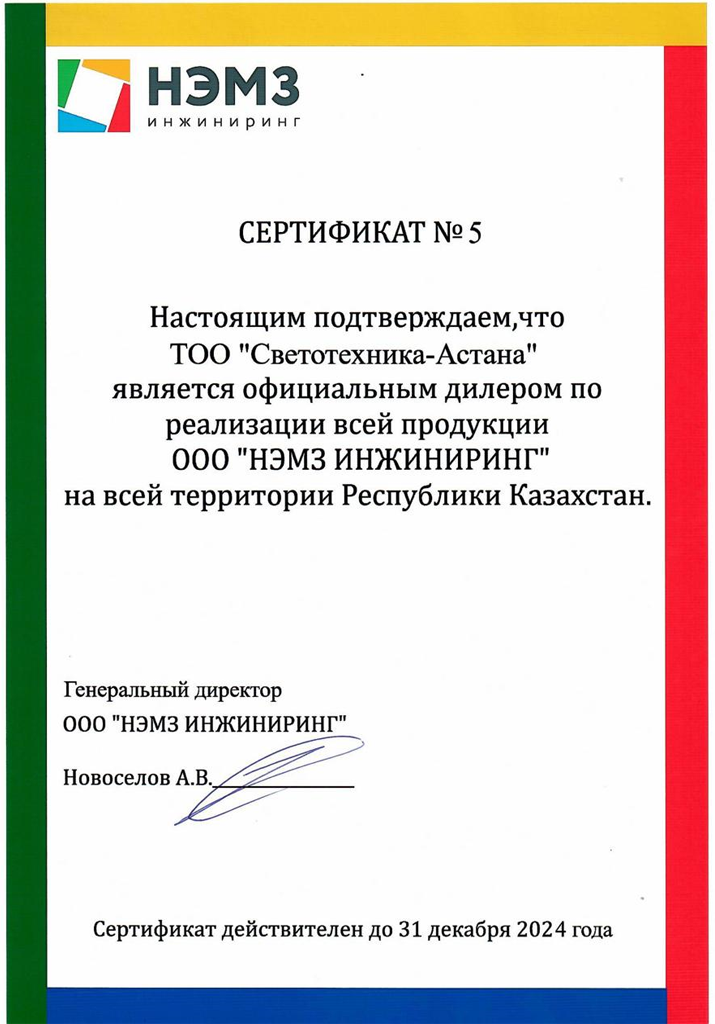 НЭМЗ
ИНЖИНИРИНГ

СЕРТИФИКАТ № 5

Настоящим подтверждаем,что ТОО "Светотехника-Астана" является официальным дилером по реализации всей продукции ООО "НЭМЗ ИНЖИНИРИНГ" на всей территории Республики Казахстан.

Генеральный директор
ООО "НЭМЗ ИНЖИНИРИНГ"
Новоселов А.В.

Сертификат действителен до 31 декабря 2024 года